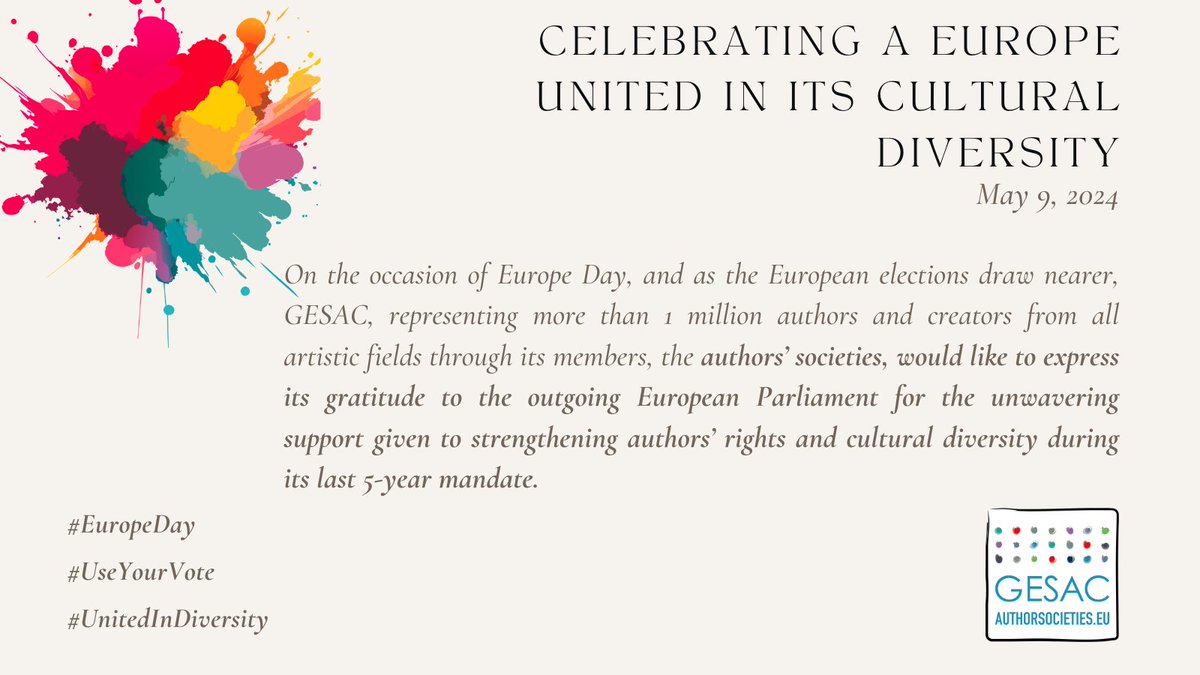 CELEBRATING A EUROPE UNITED IN ITS CULTURAL DIVERSITY

May 9, 2024

On the occasion of Europe Day, and as the European elections draw nearer, GESAC, representing more than 1 million authors and creators from all artistic fields through its members, the authors' societies, would like to express its gratitude to the outgoing European Parliament for the unwavering support given to strengthening authors' rights and cultural diversity during its last 5-year mandate.

#EuropeDay

#UseYourVote

#UnitedInDiversity

GESAC
AUTHORSOCIETIES.EU